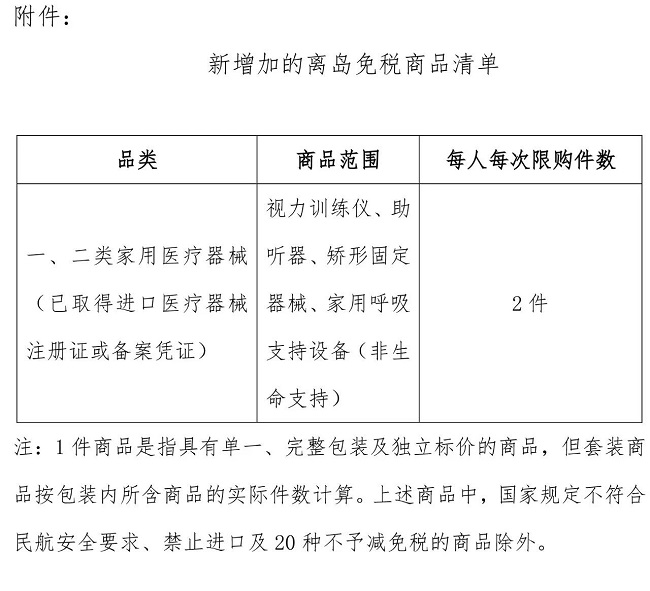 附件：

新增加的离岛免税商品清单

| 品类 | 商品范围 | 每人每次限购件数 |
|---|---|---|
| 一、二类家用医疗器械（已取得进口医疗器械注册证或备案凭证） | 视力训练仪、助听器、矫形固定器械、家用呼吸支持设备（非生命支持） | 2件 |

注：1件商品是指具有单一、完整包装及独立标价的商品，但套装商品按包装内所含商品的实际件数计算。上述商品中，国家规定不符合民航安全要求、禁止进口及20种不予减免税的商品除外。